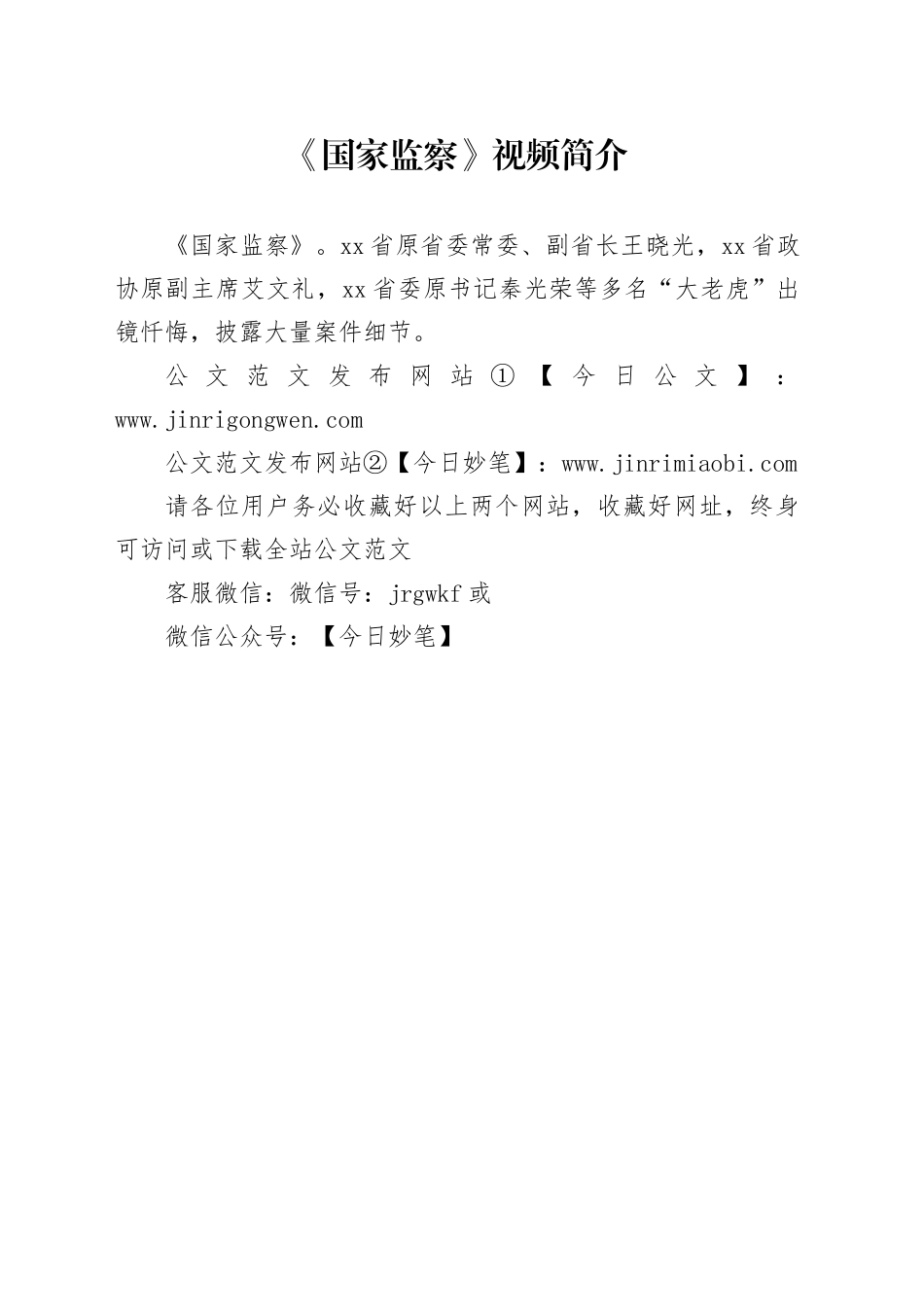 《国家监察》视频简介

《国家监察》。xx省原省委常委、副省长王晓光，xx省政协原副主席艾文礼，xx省委原书记秦光荣等多名“大老虎”出镜忏悔，披露大量案件细节。

公文范文发布网站①【今日公文】：www.jinrigongwen.com

公文范文发布网站②【今日妙笔】：www.jinrimiaobi.com

请各位用户务必收藏好以上两个网站，收藏好网址，终身可访问或下载全站公文范文

客服微信：微信号：jrgwkf或

微信公众号：【今日妙笔】